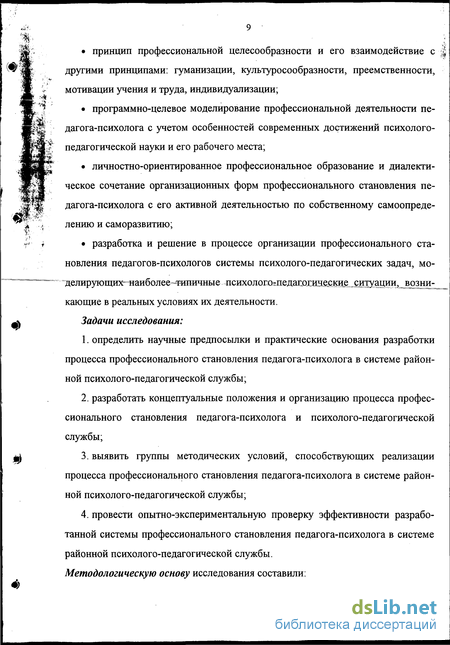 9

• принцип профессиональной целесообразности и его взаимодействие с другими принципами: гуманизации, культуросообразности, преемственности, мотивации учения и труда, индивидуализации;

• программно-целевое моделирование профессиональной деятельности педагога-психолога с учетом особенностей современных достижений психолого-педагогической науки и его рабочего места;

• личностно-ориентированное профессиональное образование и диалектическое сочетание организационных форм профессионального становления педагога-психолога с его активной деятельностью по собственному самоопределению и саморазвитию;

• разработка и решение в процессе организации профессионального становления педагогов-психологов системы психолого-педагогических задач, моделирующих наиболее типичные психолого-педагогические ситуации, возникающие в реальных условиях их деятельности.

Задачи исследования:

1. определить научные предпосылки и практические основания разработки процесса профессионального становления педагога-психолога в системе районной психолого-педагогической службы;

2. разработать концептуальные положения и организацию процесса профессионального становления педагога-психолога и психолого-педагогической службы;

3. выявить группы методических условий, способствующих реализации процесса профессионального становления педагога-психолога в системе районной психолого-педагогической службы;

4. провести опытно-экспериментальную проверку эффективности разработанной системы профессионального становления педагога-психолога в системе районной психолого-педагогической службы.

Методологическую основу исследования составили:

dsLib.net
библиотека диссертаций